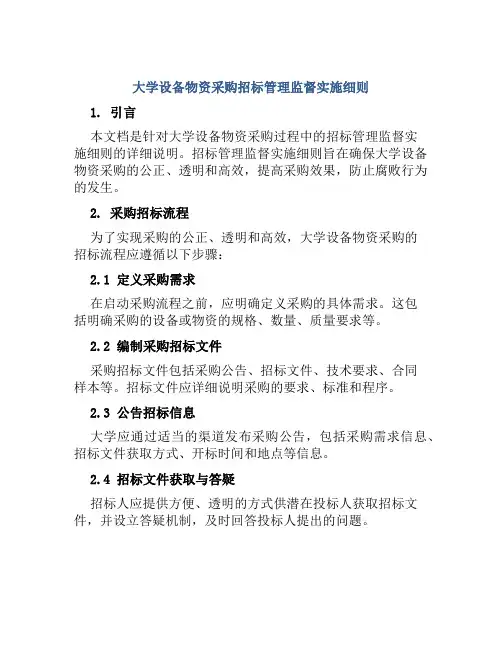 大学设备物资采购招标管理监督实施细则

1. 引言

本文档是针对大学设备物资采购过程中的招标管理监督实施细则的详细说明。招标管理监督实施细则旨在确保大学设备物资采购的公正、透明和高效，提高采购效果，防止腐败行为的发生。

2. 采购招标流程

为了实现采购的公正、透明和高效，大学设备物资采购的招标流程应遵循以下步骤：

2.1 定义采购需求

在启动采购流程之前，应明确定义采购的具体需求。这包括明确采购的设备或物资的规格、数量、质量要求等。

2.2 编制采购招标文件

采购招标文件包括采购公告、招标文件、技术要求、合同样本等。招标文件应详细说明采购的要求、标准和程序。

2.3 公告招标信息

大学应通过适当的渠道发布采购公告，包括采购需求信息、招标文件获取方式、开标时间和地点等信息。

2.4 招标文件获取与答疑

招标人应提供方便、透明的方式供潜在投标人获取招标文件，并设立答疑机制，及时回答投标人提出的问题。